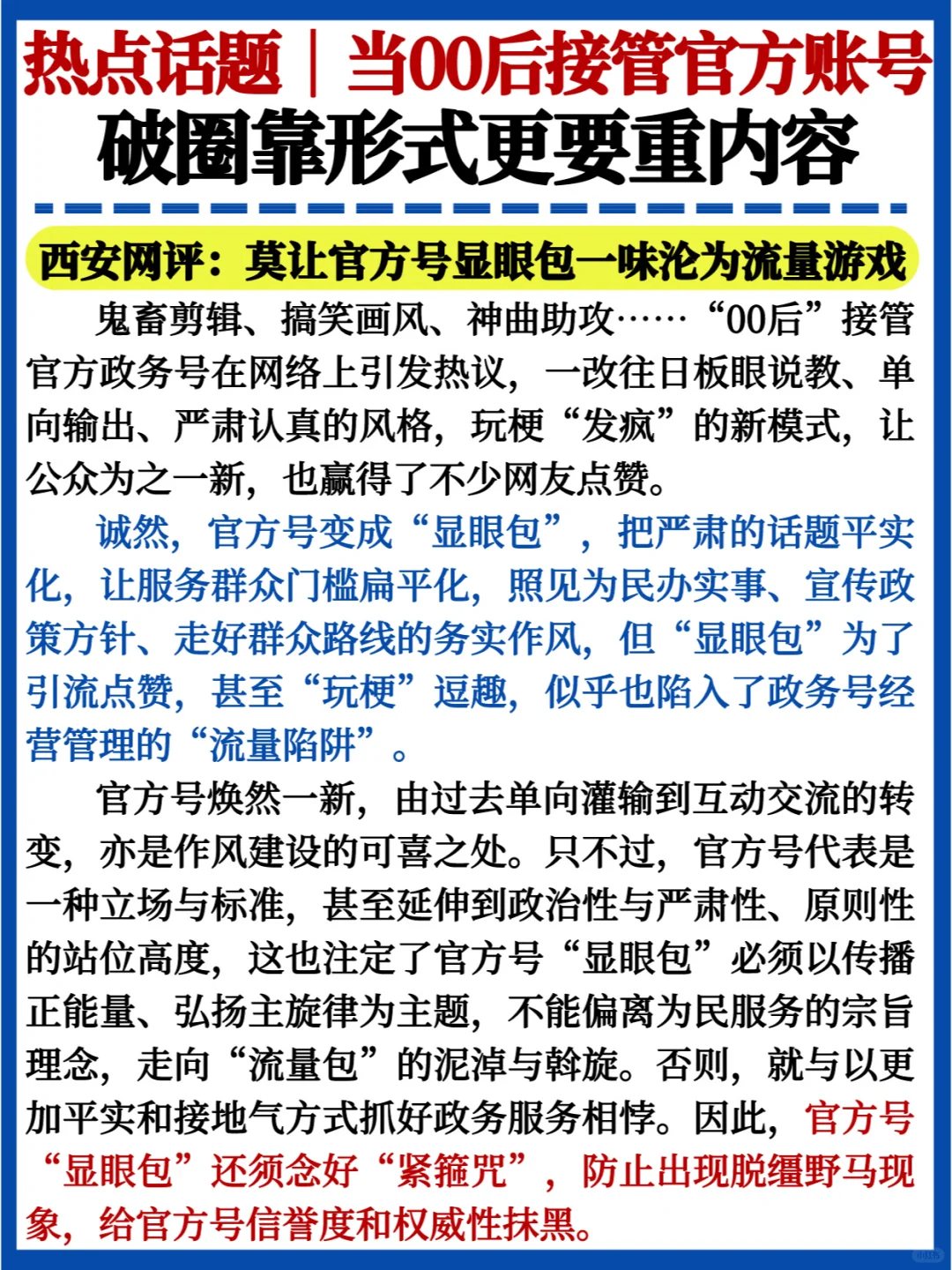 热点话题｜当00后接管官方账号
破圈靠形式更要重内容

西安网评：莫让官方号显眼包一味沦为流量游戏

鬼畜剪辑、搞笑画风、神曲助攻……“00后”接管官方政务号在网络上引发热议，一改往日板眼说教、单向输出、严肃认真的风格，玩梗“发疯”的新模式，让公众为之一新，也赢得了不少网友点赞。

诚然，官方号变成“显眼包”，把严肃的话题平实化，让服务群众门槛扁平化，照见为民办实事、宣传政策方针、走好群众路线的务实作风，但“显眼包”为了引流点赞，甚至“玩梗”逗趣，似乎也陷入了政务号经营管理的“流量陷阱”。

官方号焕然一新，由过去单向灌输到互动交流的转变，亦是作风建设的可喜之处。只不过，官方号代表是一种立场与标准，甚至延伸到政治性与严肃性、原则性的站位高度，这也注定了官方号“显眼包”必须以传播正能量、弘扬主旋律为主题，不能偏离为民服务的宗旨理念，走向“流量包”的泥淖与斡旋。否则，就与以更加平实和接地气方式抓好政务服务相悖。因此，官方号“显眼包”还须念好“紧箍咒”，防止出现脱缰野马现象，给官方号信誉度和权威性抹黑。